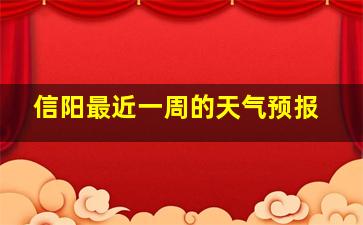 信阳最近一周的天气预报